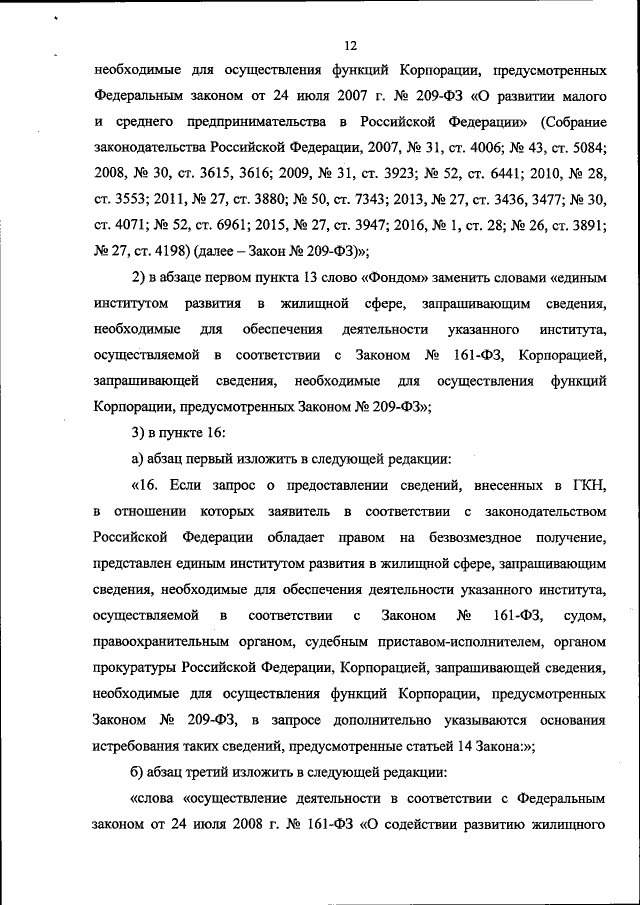 12

необходимые для осуществления функций Корпорации, предусмотренных Федеральным законом от 24 июля 2007 г. № 209-ФЗ «О развитии малого и среднего предпринимательства в Российской Федерации» (Собрание законодательства Российской Федерации, 2007, № 31, ст. 4006; № 43, ст. 5084; 2008, № 30, ст. 3615, 3616; 2009, № 31, ст. 3923; № 52, ст. 6441; 2010, № 28, ст. 3553; 2011, № 27, ст. 3880; № 50, ст. 7343; 2013, № 27, ст. 3436, 3477; № 30, ст. 4071; № 52, ст. 6961; 2015, № 27, ст. 3947; 2016, № 1, ст. 28; № 26, ст. 3891; № 27, ст. 4198) (далее – Закон № 209-ФЗ)»;

2) в абзаце первом пункта 13 слово «Фондом» заменить словами «единым институтом развития в жилищной сфере, запрашивающим сведения, необходимые для обеспечения деятельности указанного института, осуществляемой в соответствии с Законом № 161-ФЗ, Корпорацией, запрашивающей сведения, необходимые для осуществления функций Корпорации, предусмотренных Законом № 209-ФЗ»;

3) в пункте 16:

а) абзац первый изложить в следующей редакции:

«16. Если запрос о предоставлении сведений, внесенных в ГКН, в отношении которых заявитель в соответствии с законодательством Российской Федерации обладает правом на безвозмездное получение, представлен единым институтом развития в жилищной сфере, запрашивающим сведения, необходимые для обеспечения деятельности указанного института, осуществляемой в соответствии с Законом № 161-ФЗ, судом, правоохранительным органом, судебным приставом-исполнителем, органом прокуратуры Российской Федерации, Корпорацией, запрашивающей сведения, необходимые для осуществления функций Корпорации, предусмотренных Законом № 209-ФЗ, в запросе дополнительно указываются основания истребования таких сведений, предусмотренные статьей 14 Закона:»;

б) абзац третий изложить в следующей редакции:

«слова «осуществление деятельности в соответствии с Федеральным законом от 24 июля 2008 г. № 161-ФЗ «О содействии развитию жилищного